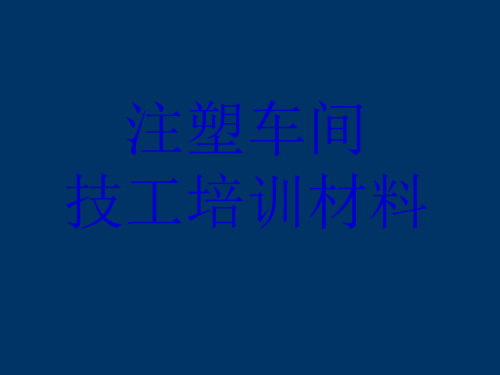 注塑车间
技工培训材料